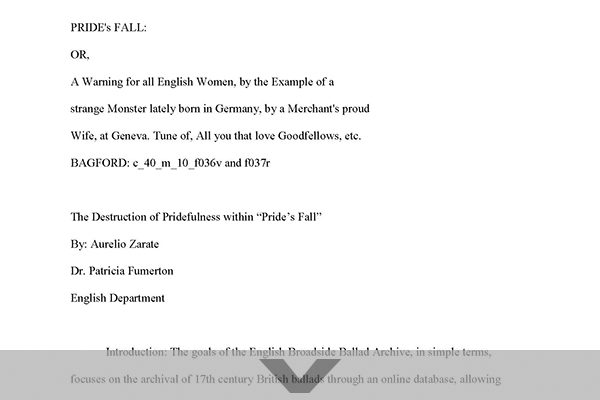 PRIDE's FALL:

OR,

A Warning for all English Women, by the Example of a strange Monster lately born in Germany, by a Merchant's proud Wife, at Geneva. Tune of, All you that love Goodfellows, etc.

BAGFORD: c_40_m_10_f036v and f037r

The Destruction of Pridefulness within "Pride's Fall"

By: Aurelio Zarate

Dr. Patricia Fumerton

English Department

Introduction: The goals of the English Broadside Ballad Archive, in simple terms, focuses on the archival of 17th century British ballads through an online database, allowing